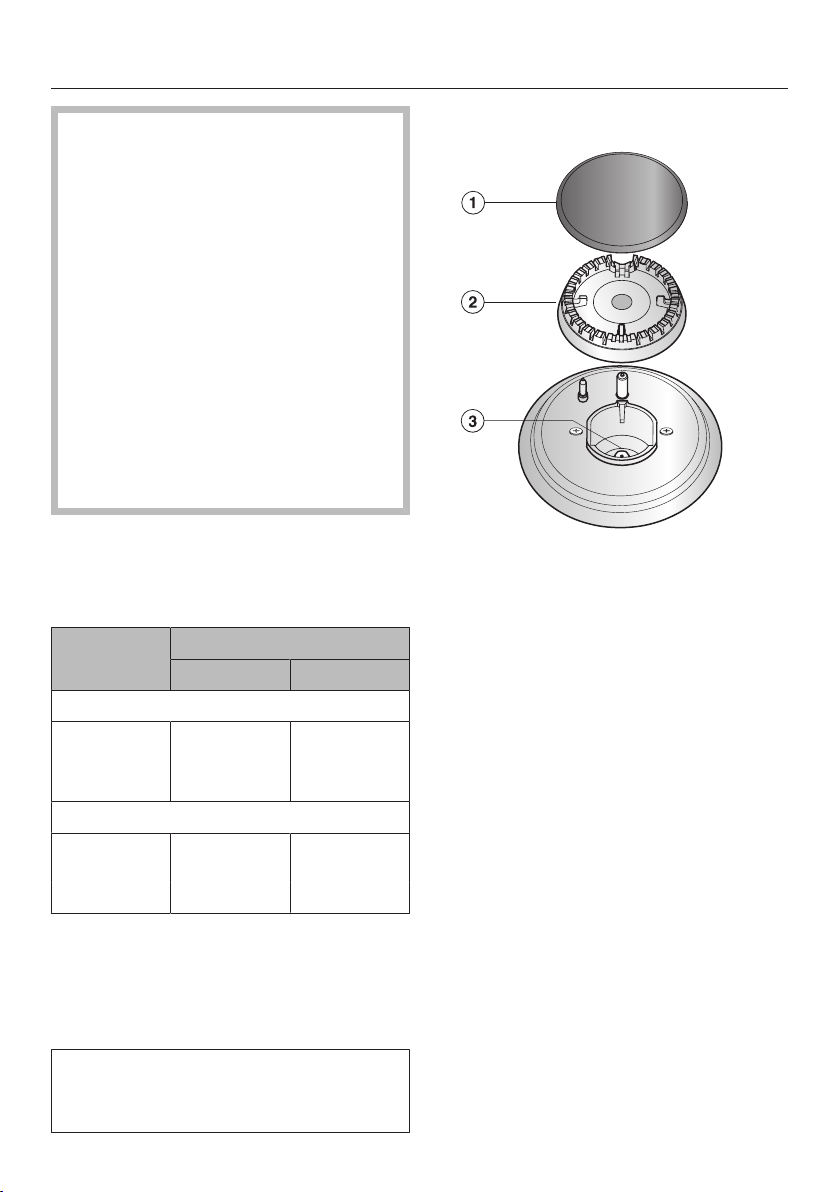 1

2

3